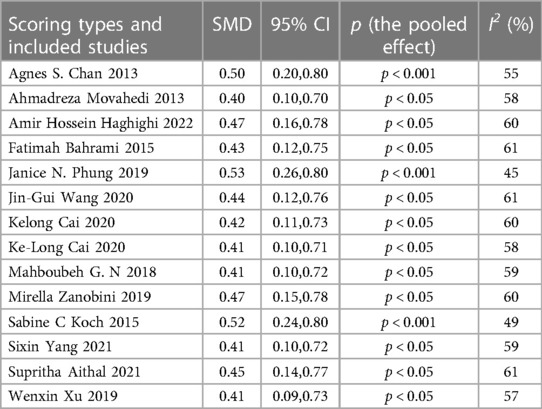 | Scoring types and included studies | SMD | 95% CI | $p$ (the pooled effect) | $I^2$ (%) |
|---|---|---|---|---|
| Agnes S. Chan 2013 | 0.50 | 0.20,0.80 | $p < 0.001$ | 55 |
| Ahmadreza Movahedi 2013 | 0.40 | 0.10,0.70 | $p < 0.05$ | 58 |
| Amir Hossein Haghighi 2022 | 0.47 | 0.16,0.78 | $p < 0.05$ | 60 |
| Fatimah Bahrami 2015 | 0.43 | 0.12,0.75 | $p < 0.05$ | 61 |
| Janice N. Phung 2019 | 0.53 | 0.26,0.80 | $p < 0.001$ | 45 |
| Jin-Gui Wang 2020 | 0.44 | 0.12,0.76 | $p < 0.05$ | 61 |
| Kelong Cai 2020 | 0.42 | 0.11,0.73 | $p < 0.05$ | 60 |
| Ke-Long Cai 2020 | 0.41 | 0.10,0.71 | $p < 0.05$ | 58 |
| Mahboubeh G. N 2018 | 0.41 | 0.10,0.72 | $p < 0.05$ | 59 |
| Mirella Zanobini 2019 | 0.47 | 0.15,0.78 | $p < 0.05$ | 60 |
| Sabine C Koch 2015 | 0.52 | 0.24,0.80 | $p < 0.001$ | 49 |
| Sixin Yang 2021 | 0.41 | 0.10,0.72 | $p < 0.05$ | 59 |
| Supritha Aithal 2021 | 0.45 | 0.14,0.77 | $p < 0.05$ | 61 |
| Wenxin Xu 2019 | 0.41 | 0.09,0.73 | $p < 0.05$ | 57 |